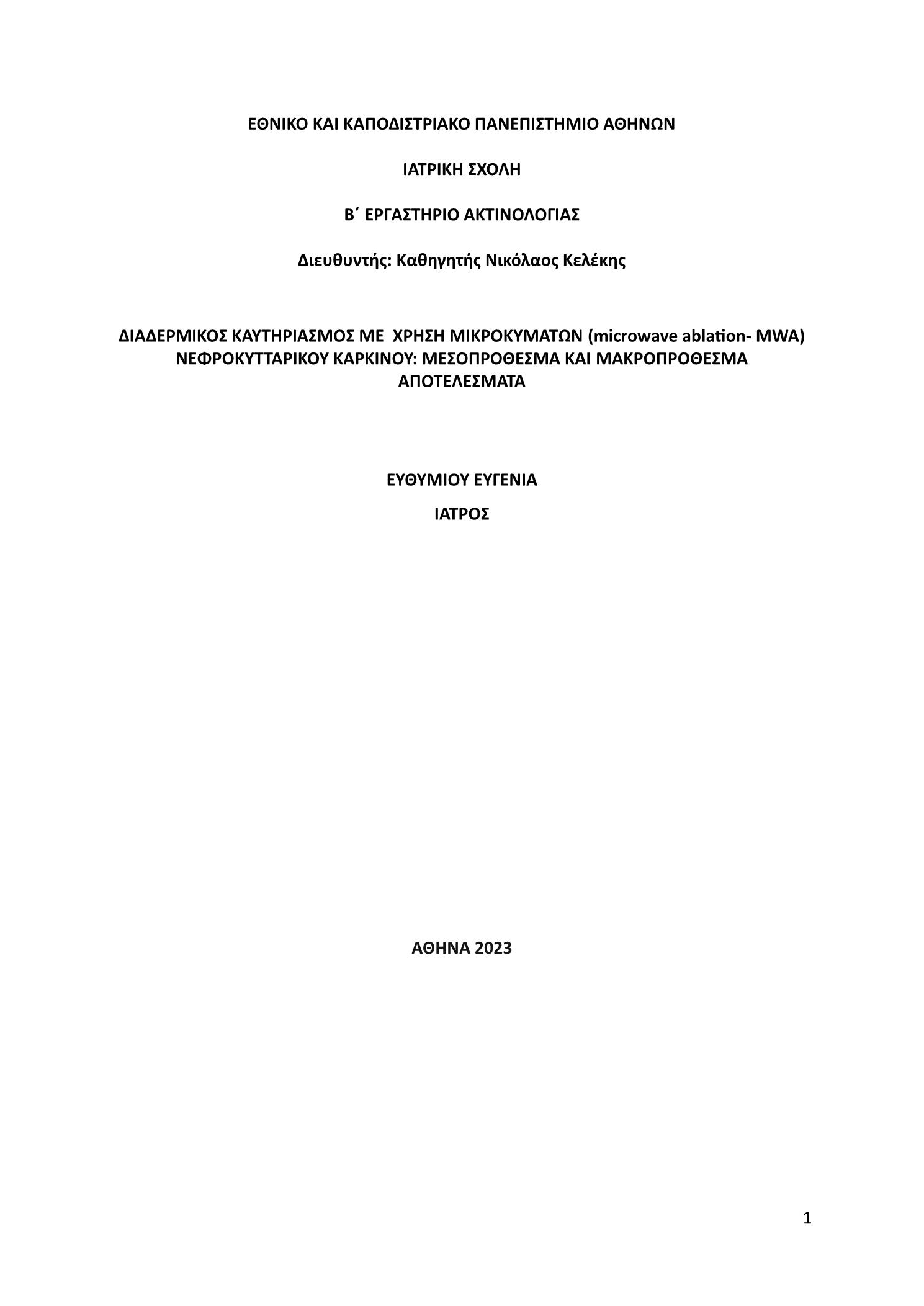 ΕΘΝΙΚΟ ΚΑΙ ΚΑΠΟΔΙΣΤΡΙΑΚΟ ΠΑΝΕΠΙΣΤΗΜΙΟ ΑΘΗΝΩΝ

ΙΑΤΡΙΚΗ ΣΧΟΛΗ

Β΄ ΕΡΓΑΣΤΗΡΙΟ ΑΚΤΙΝΟΛΟΓΙΑΣ

Διευθυντής: Καθηγητής Νικόλαος Κελέκης

ΔΙΑΔΕΡΜΙΚΟΣ ΚΑΥΤΗΡΙΑΣΜΟΣ ΜΕ ΧΡΗΣΗ ΜΙΚΡΟΚΥΜΑΤΩΝ (microwave ablation- MWA) ΝΕΦΡΟΚΥΤΤΑΡΙΚΟΥ ΚΑΡΚΙΝΟΥ: ΜΕΣΟΠΡΟΘΕΣΜΑ ΚΑΙ ΜΑΚΡΟΠΡΟΘΕΣΜΑ ΑΠΟΤΕΛΕΣΜΑΤΑ

ΕΥΘΥΜΙΟΥ ΕΥΓΕΝΙΑ

ΙΑΤΡΟΣ

ΑΘΗΝΑ 2023

1